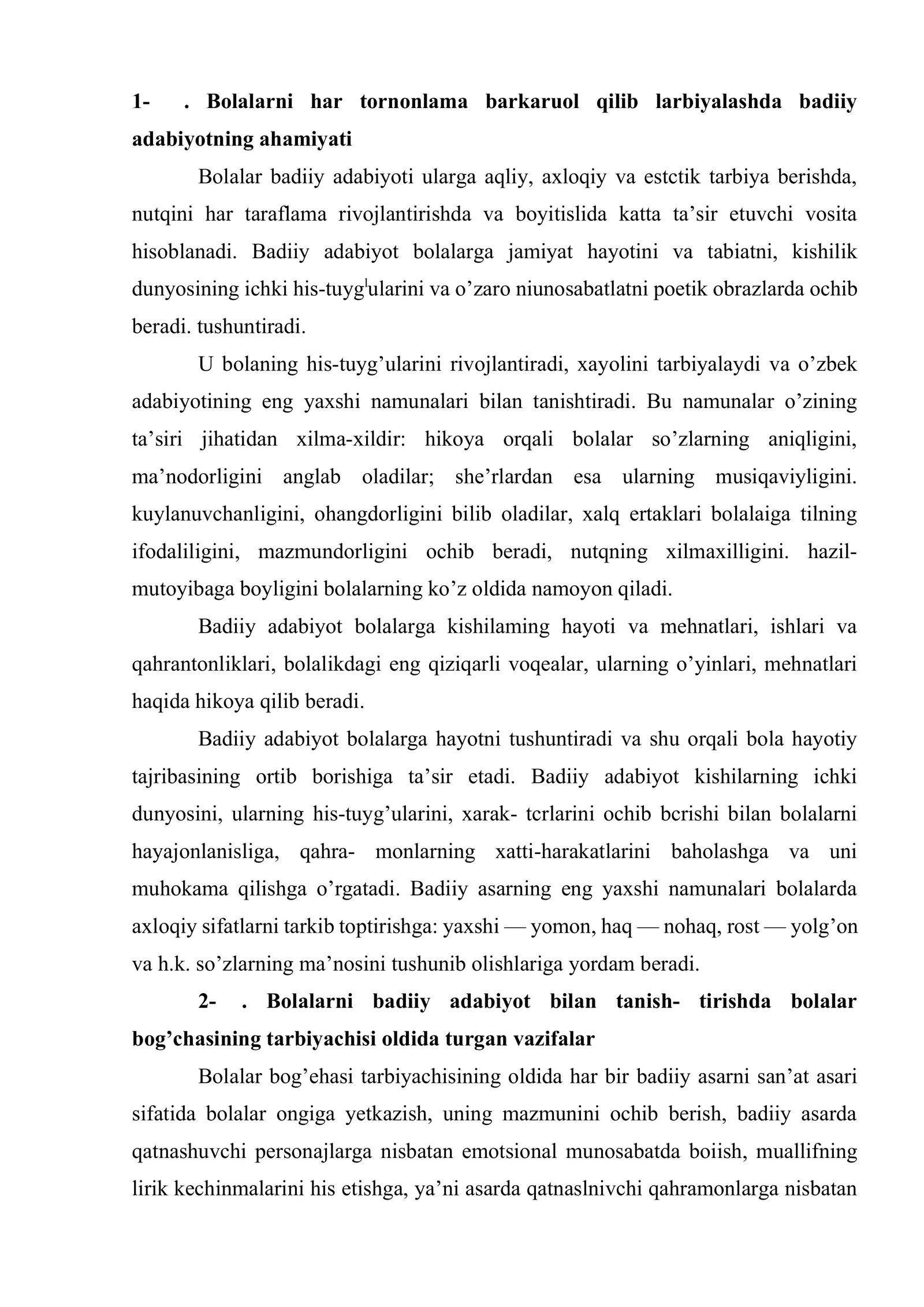 1- . Bolalarni har tornonlama barkaruol qilib larbiyalashda badiiy adabiyotning ahamiyati

Bolalar badiiy adabiyoti ularga aqliy, axloqiy va estctik tarbiya berishda, nutqini har taraflama rivojlantirishda va boyitislida katta ta'sir etuvchi vosita hisoblanadi. Badiiy adabiyot bolalarga jamiyat hayotini va tabiatni, kishilik dunyosining ichki his-tuyg$^{l}$ularini va o'zaro niunosabatlatni poetik obrazlarda ochib beradi. tushuntiradi.

U bolaning his-tuyg'ularini rivojlantiradi, xayolini tarbiyalaydi va o'zbek adabiyotining eng yaxshi namunalari bilan tanishtiradi. Bu namunalar o'zining ta'siri jihatidan xilma-xildir: hikoya orqali bolalar so'zlarning aniqligini, ma'nodorligini anglab oladilar; she'rlardan esa ularning musiqaviyligini. kuylanuvchanligini, ohangdorligini bilib oladilar, xalq ertaklari bolalaiga tilning ifodaliligini, mazmundorligini ochib beradi, nutqning xilmaxilligini. hazil-mutoyibaga boyligini bolalarning ko'z oldida namoyon qiladi.

Badiiy adabiyot bolalarga kishilaming hayoti va mehnatlari, ishlari va qahrantonliklari, bolalikdagi eng qiziqarli voqealar, ularning o'yinlari, mehnatlari haqida hikoya qilib beradi.

Badiiy adabiyot bolalarga hayotni tushuntiradi va shu orqali bola hayotiy tajribasining ortib borishiga ta'sir etadi. Badiiy adabiyot kishilarning ichki dunyosini, ularning his-tuyg'ularini, xarak- tcrlarini ochib bcrishi bilan bolalarni hayajonlanisliga, qahra- monlarning xatti-harakatlarini baholashga va uni muhokama qilishga o'rgatadi. Badiiy asarning eng yaxshi namunalari bolalarda axloqiy sifatlarni tarkib toptirishga: yaxshi — yomon, haq — nohaq, rost — yolg'on va h.k. so'zlarning ma'nosini tushunib olishlariga yordam beradi.

2- . Bolalarni badiiy adabiyot bilan tanish- tirishda bolalar bog'chasining tarbiyachisi oldida turgan vazifalar

Bolalar bog'ehasi tarbiyachisining oldida har bir badiiy asarni san'at asari sifatida bolalar ongiga yetkazish, uning mazmunini ochib berish, badiiy asarda qatnashuvchi personajlarga nisbatan emotsional munosabatda boiish, muallifning lirik kechinmalarini his etishga, ya'ni asarda qatnaslnivchi qahramonlarga nisbatan